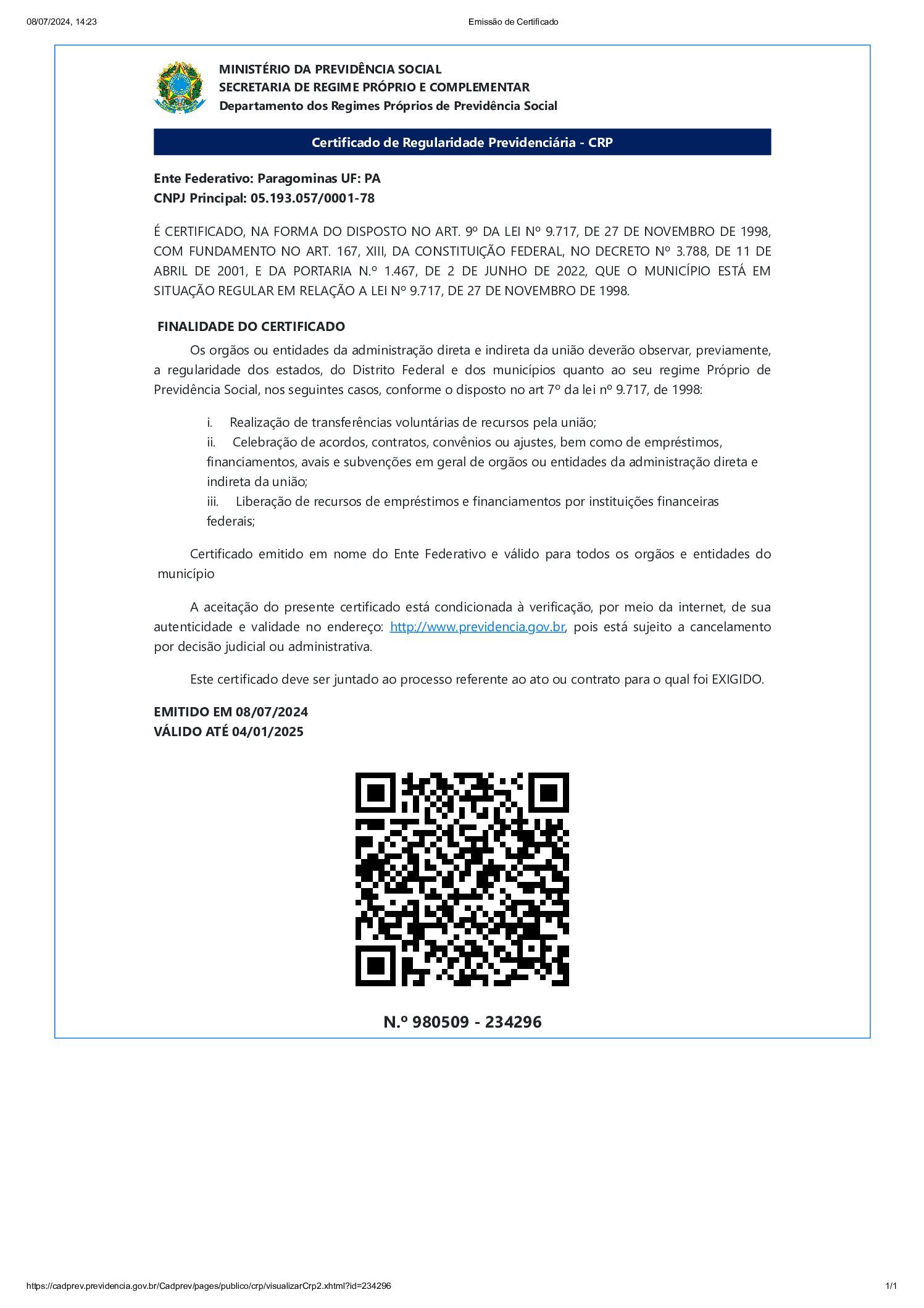 08/07/2024, 14:23

Emissão de Certificado

MINISTÉRIO DA PREVIDÊNCIA SOCIAL
SECRETARIA DE REGIME PRÓPRIO E COMPLEMENTAR
Departamento dos Regimes Próprios de Previdência Social

Certificado de Regularidade Previdenciária - CRP

Ente Federativo: Paragominas UF: PA
CNPJ Principal: 05.193.057/0001-78

É CERTIFICADO, NA FORMA DO DISPOSTO NO ART. 9º DA LEI Nº 9.717, DE 27 DE NOVEMBRO DE 1998, COM FUNDAMENTO NO ART. 167, XIII, DA CONSTITUIÇÃO FEDERAL, NO DECRETO Nº 3.788, DE 11 DE ABRIL DE 2001, E DA PORTARIA N.º 1.467, DE 2 DE JUNHO DE 2022, QUE O MUNICÍPIO ESTÁ EM SITUAÇÃO REGULAR EM RELAÇÃO A LEI Nº 9.717, DE 27 DE NOVEMBRO DE 1998.

FINALIDADE DO CERTIFICADO

Os orgãos ou entidades da administração direta e indireta da união deverão observar, previamente, a regularidade dos estados, do Distrito Federal e dos municípios quanto ao seu regime Próprio de Previdência Social, nos seguintes casos, conforme o disposto no art 7º da lei nº 9.717, de 1998:

i. Realização de transferências voluntárias de recursos pela união;
ii. Celebração de acordos, contratos, convênios ou ajustes, bem como de empréstimos, financiamentos, avais e subvenções em geral de orgãos ou entidades da administração direta e indireta da união;
iii. Liberação de recursos de empréstimos e financiamentos por instituições financeiras federais;

Certificado emitido em nome do Ente Federativo e válido para todos os orgãos e entidades do município

A aceitação do presente certificado está condicionada à verificação, por meio da internet, de sua autenticidade e validade no endereço: http://www.previdencia.gov.br, pois está sujeito a cancelamento por decisão judicial ou administrativa.

Este certificado deve ser juntado ao processo referente ao ato ou contrato para o qual foi EXIGIDO.

EMITIDO EM 08/07/2024
VÁLIDO ATÉ 04/01/2025

N.º 980509 - 234296

https://cadprev.previdencia.gov.br/Cadprev/pages/publico/crp/visualizarCrp2.xhtml?id=234296

1/1